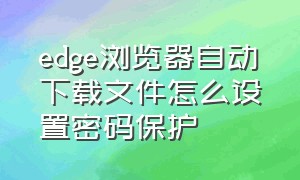 edge浏览器自动下载文件怎么设置密码保护